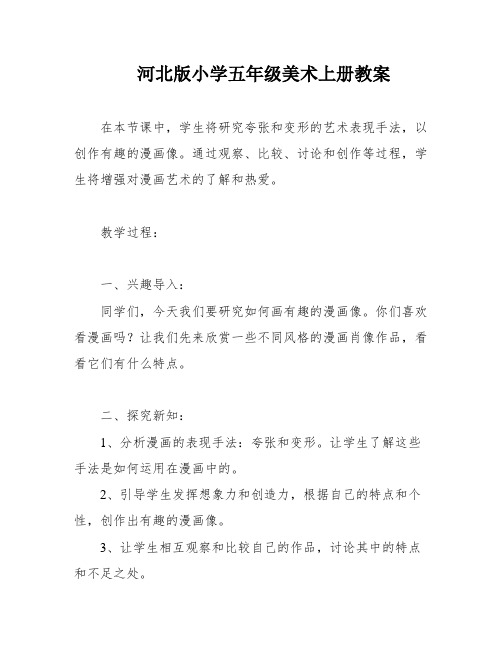 河北版小学五年级美术上册教案

在本节课中，学生将研究夸张和变形的艺术表现手法，以创作有趣的漫画像。通过观察、比较、讨论和创作等过程，学生将增强对漫画艺术的了解和热爱。

教学过程：

一、兴趣导入：

同学们，今天我们要研究如何画有趣的漫画像。你们喜欢看漫画吗？让我们先来欣赏一些不同风格的漫画肖像作品，看看它们有什么特点。

二、探究新知：

1、分析漫画的表现手法：夸张和变形。让学生了解这些手法是如何运用在漫画中的。

2、引导学生发挥想象力和创造力，根据自己的特点和个性，创作出有趣的漫画像。

3、让学生相互观察和比较自己的作品，讨论其中的特点和不足之处。